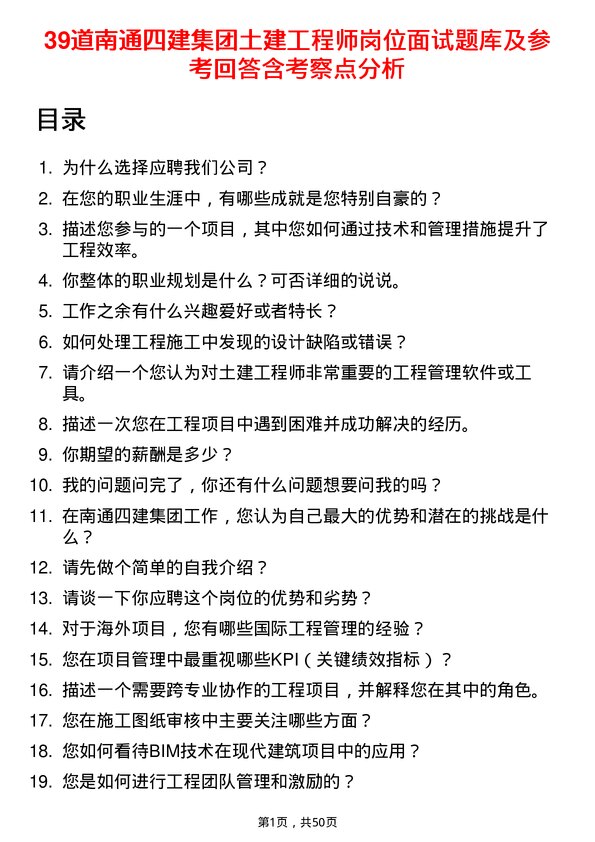 39道南通四建集团土建工程师岗位面试题库及参考回答含考察点分析

目录

1. 为什么选择应聘我们公司？
2. 在您的职业生涯中，有哪些成就是您特别自豪的？
3. 描述您参与的一个项目，其中您如何通过技术和管理措施提升了工程效率。
4. 你整体的职业规划是什么？可否详细的说说。
5. 工作之余有什么兴趣爱好或者特长？
6. 如何处理工程施工中发现的设计缺陷或错误？
7. 请介绍一个您认为对土建工程师非常重要的工程管理软件或工具。
8. 描述一次您在工程项目中遇到困难并成功解决的经历。
9. 你期望的薪酬是多少？
10. 我的问题问完了，你还有什么问题想要问我的吗？
11. 在南通四建集团工作，您认为自己最大的优势和潜在的挑战是什么？
12. 请先做个简单的自我介绍？
13. 请谈一下你应聘这个岗位的优势和劣势？
14. 对于海外项目，您有哪些国际工程管理的经验？
15. 您在项目管理中最重视哪些KPI（关键绩效指标）？
16. 描述一个需要跨专业协作的工程项目，并解释您在其中的角色。
17. 您在施工图纸审核中主要关注哪些方面？
18. 您如何看待BIM技术在现代建筑项目中的应用？
19. 您是如何进行工程团队管理和激励的？

第1页，共50页